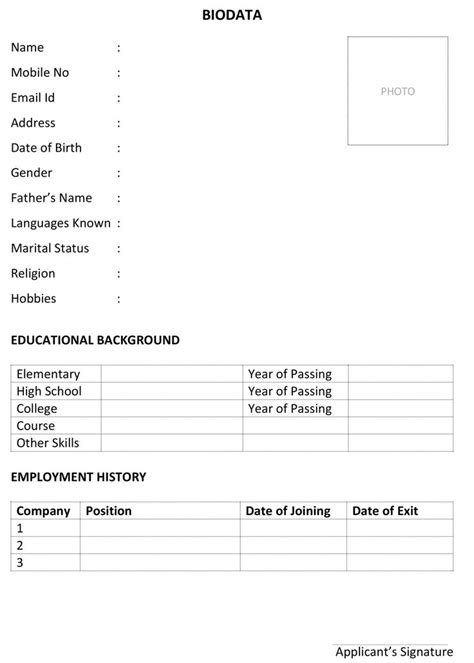 BIODATA

PHOTO

Name :
Mobile No :
Email Id :
Address :
Date of Birth :
Gender :
Father's Name :
Languages Known :
Marital Status :
Religion :
Hobbies :

EDUCATIONAL BACKGROUND

| Elementary | | Year of Passing | |
|---|---|---|---|
| High School | | Year of Passing | |
| College | | Year of Passing | |
| Course | | | |
| Other Skills | | | |

EMPLOYMENT HISTORY

| Company | Position | Date of Joining | Date of Exit |
|---|---|---|---|
| 1 | | | |
| 2 | | | |
| 3 | | | |

Applicant's Signature